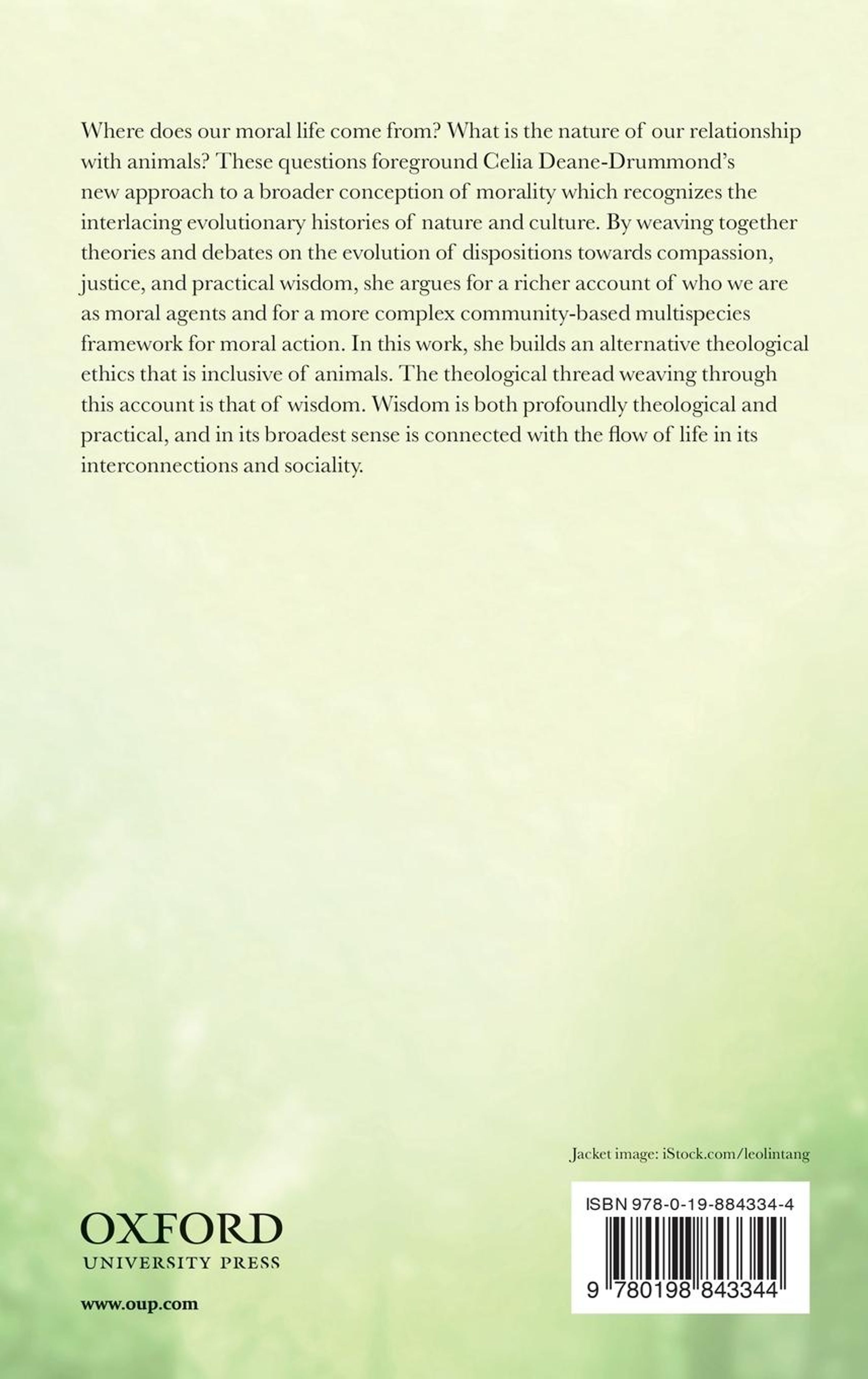 Where does our moral life come from? What is the nature of our relationship with animals? These questions foreground Celia Deane-Drummond's new approach to a broader conception of morality which recognizes the interlacing evolutionary histories of nature and culture. By weaving together theories and debates on the evolution of dispositions towards compassion, justice, and practical wisdom, she argues for a richer account of who we are as moral agents and for a more complex community-based multispecies framework for moral action. In this work, she builds an alternative theological ethics that is inclusive of animals. The theological thread weaving through this account is that of wisdom. Wisdom is both profoundly theological and practical, and in its broadest sense is connected with the flow of life in its interconnections and sociality.

Jacket image: iStock.com/leolintang

OXFORD
UNIVERSITY PRESS

www.oup.com

ISBN 978-0-19-884334-4

9 780198 843344